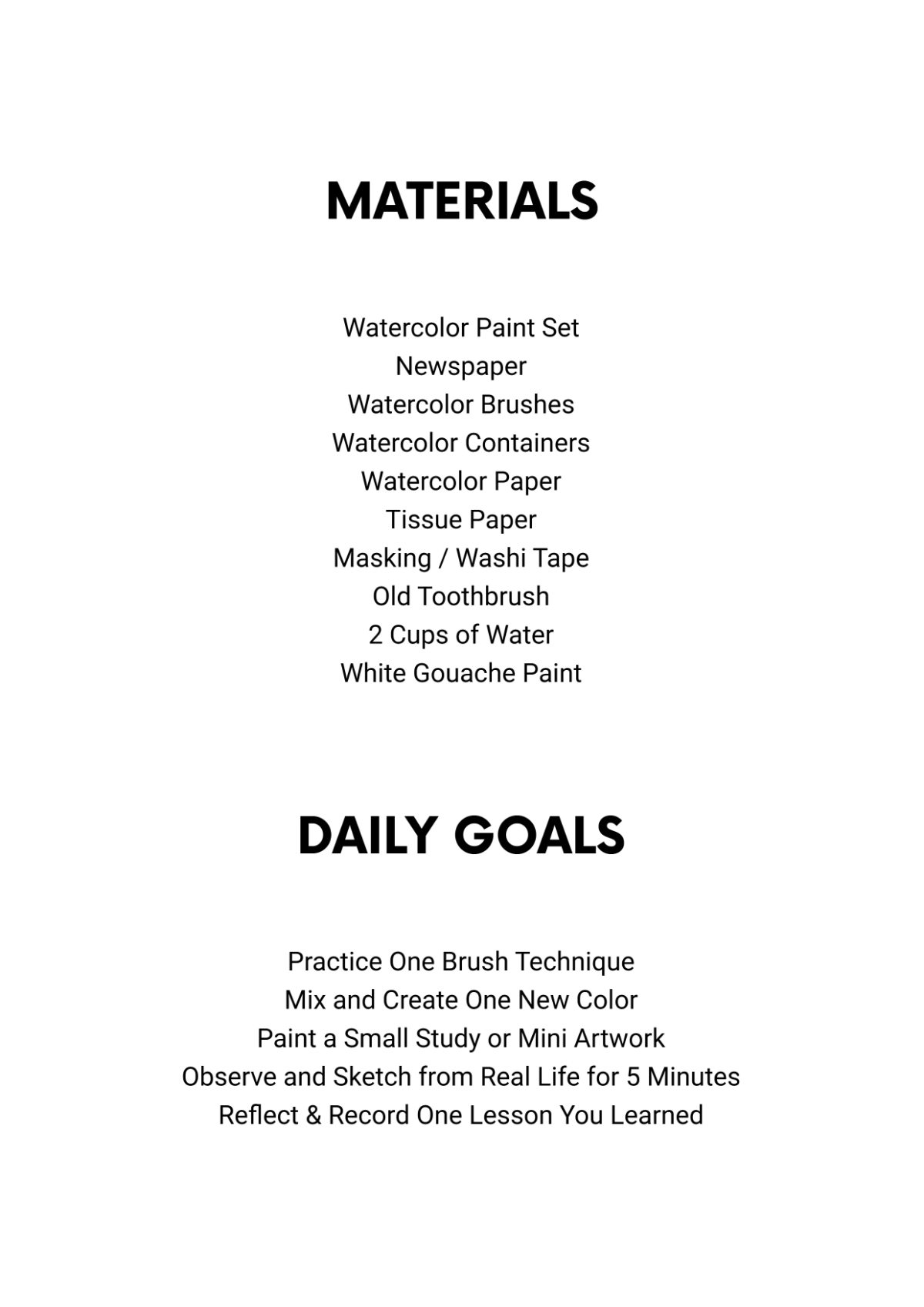 MATERIALS

Watercolor Paint Set
Newspaper
Watercolor Brushes
Watercolor Containers
Watercolor Paper
Tissue Paper
Masking / Washi Tape
Old Toothbrush
2 Cups of Water
White Gouache Paint

DAILY GOALS

Practice One Brush Technique
Mix and Create One New Color
Paint a Small Study or Mini Artwork
Observe and Sketch from Real Life for 5 Minutes
Reflect & Record One Lesson You Learned